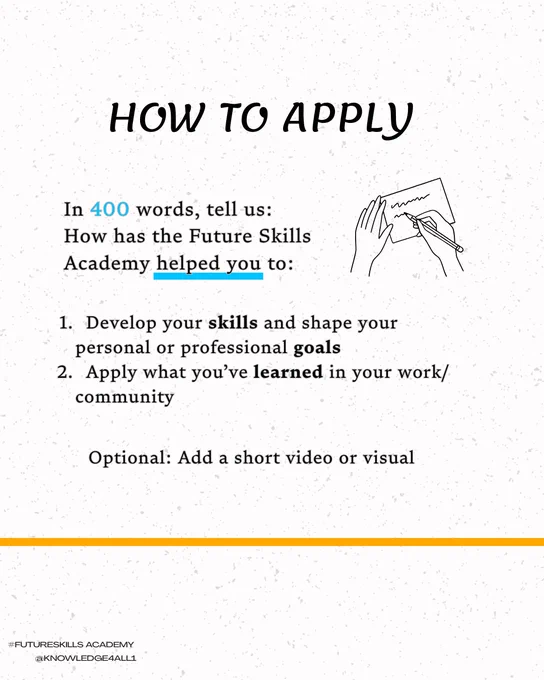 HOW TO APPLY

In 400 words, tell us:
How has the Future Skills Academy helped you to:

1. Develop your skills and shape your personal or professional goals
2. Apply what you've learned in your work/ community

Optional: Add a short video or visual

#FUTURESKILLS ACADEMY
@KNOWLEDGE4ALL1